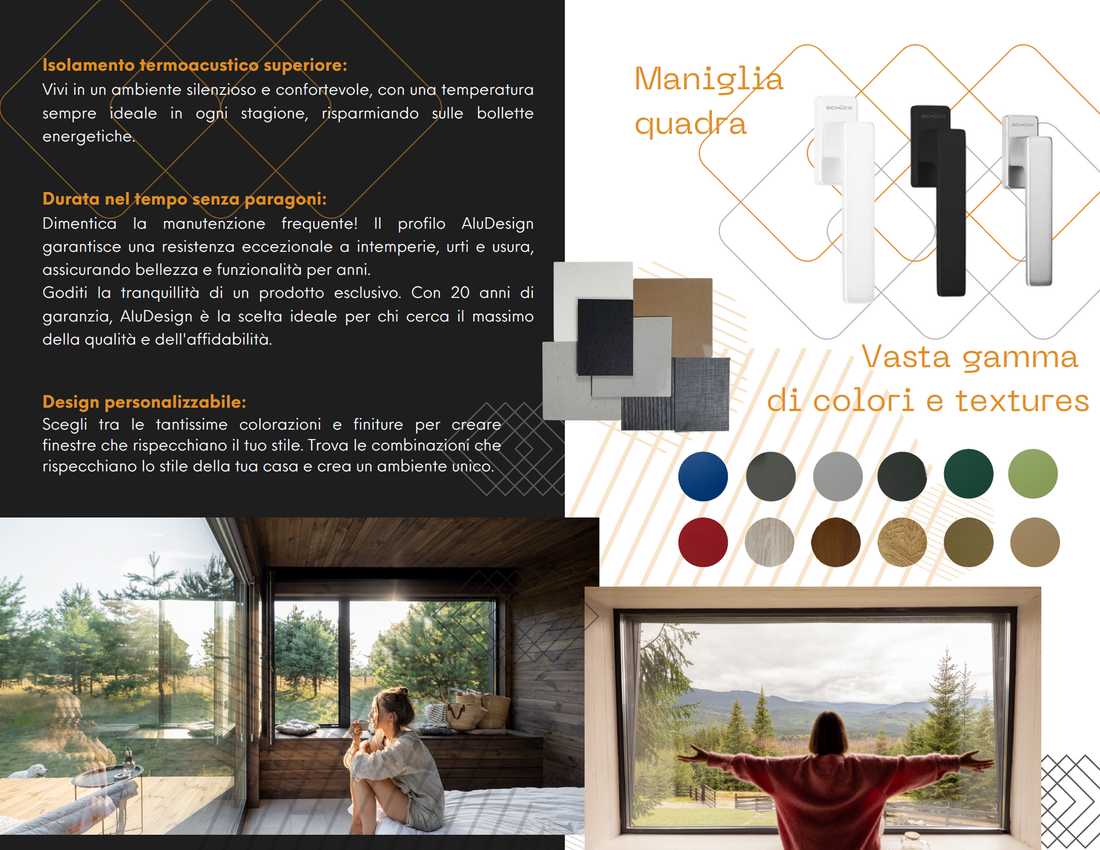 Isolamento termoacustico superiore:
Vivi in un ambiente silenzioso e confortevole, con una temperatura sempre ideale in ogni stagione, risparmiando sulle bollette energetiche.

Durata nel tempo senza paragoni:
Dimentica la manutenzione frequente! Il profilo AluDesign garantisce una resistenza eccezionale a intemperie, urti e usura, assicurando bellezza e funzionalità per anni.
Goditi la tranquillità di un prodotto esclusivo. Con 20 anni di garanzia, AluDesign è la scelta ideale per chi cerca il massimo della qualità e dell'affidabilità.

Design personalizzabile:
Scegli tra le tantissime colorazioni e finiture per creare finestre che rispecchiano il tuo stile. Trova le combinazioni che rispecchiano lo stile della tua casa e crea un ambiente unico.

Maniglia
quadra

SCHÜCO

SCHÜCO

Vasta gamma
di colori e textures